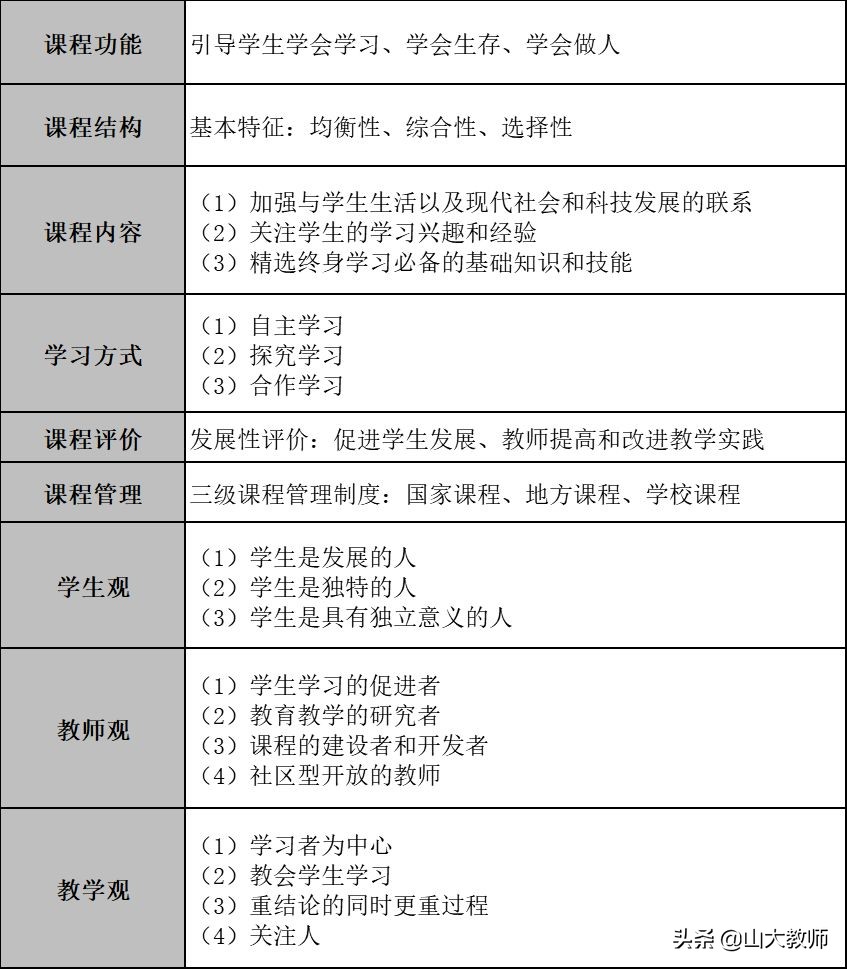 | 课程功能 | 引导学生学会学习、学会生存、学会做人 |
|---|---|
| 课程结构 | 基本特征：均衡性、综合性、选择性 |
| 课程内容 | （1）加强与学生生活以及现代社会和科技发展的联系<br>（2）关注学生的学习兴趣和经验<br>（3）精选终身学习必备的基础知识和技能 |
| 学习方式 | （1）自主学习<br>（2）探究学习<br>（3）合作学习 |
| 课程评价 | 发展性评价：促进学生发展、教师提高和改进教学实践 |
| 课程管理 | 三级课程管理制度：国家课程、地方课程、学校课程 |
| 学生观 | （1）学生是发展的人<br>（2）学生是独特的人<br>（3）学生是具有独立意义的人 |
| 教师观 | （1）学生学习的促进者<br>（2）教育教学的研究者<br>（3）课程的建设者和开发者<br>（4）社区型开放的教师 |
| 教学观 | （1）学习者为中心<br>（2）教会学生学习<br>（3）重结论的同时更重过程<br>（4）关注人 |

头条 @山大教师